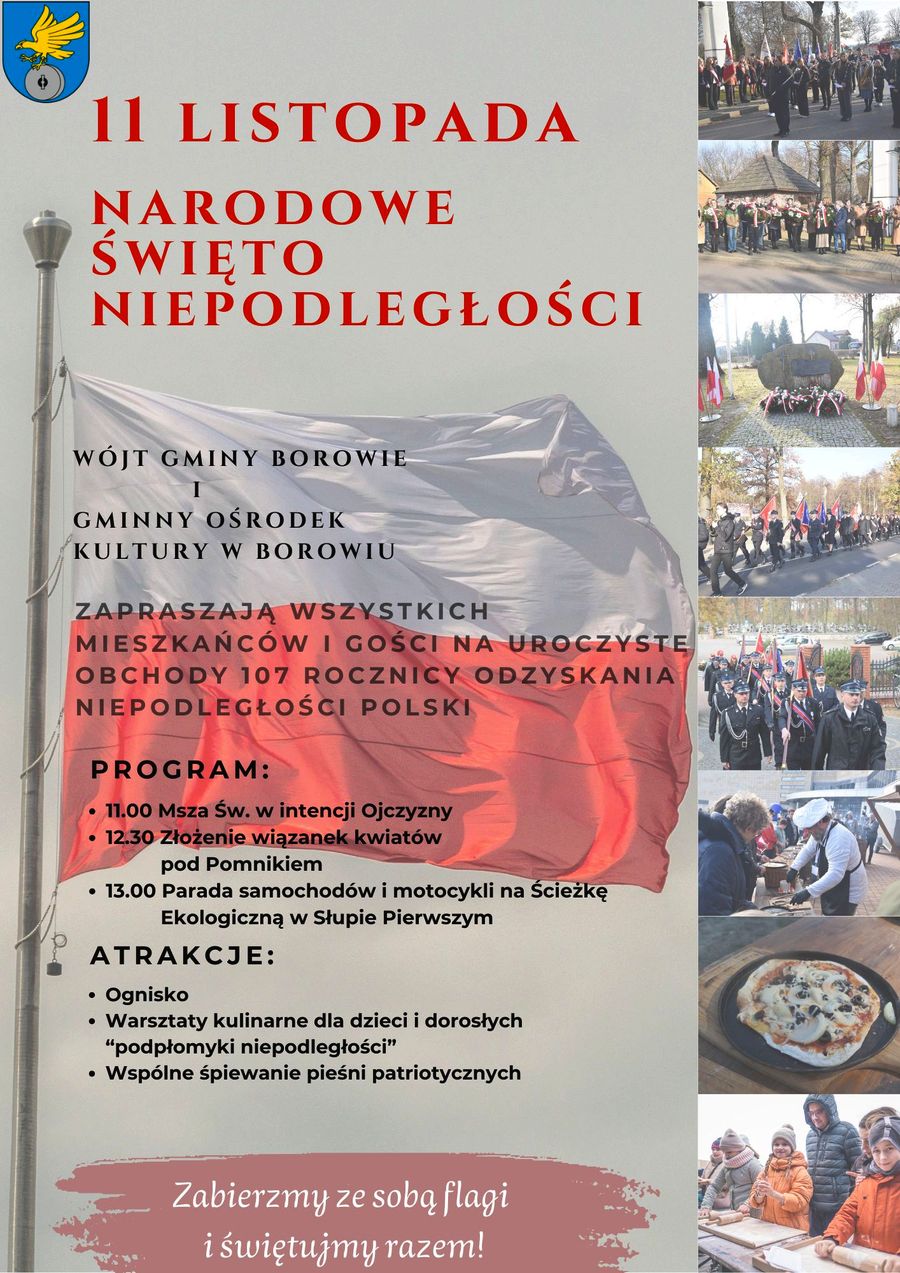 11 LISTOPADA

NARODOWE ŚWIĘTO NIEPODLEGŁOŚCI

WÓJT GMINY BOROWIE
I
GMINNY OŚRODEK KULTURY W BOROWIU

ZAPRASZAJĄ WSZYSTKICH MIESZKAŃCÓW I GOŚCI NA UROCZYSTE OBCHODY 107 ROCZNICY ODZYSKANIA NIEPODLEGŁOŚCI POLSKI

PROGRAM:

• 11.00 Msza Św. w intencji Ojczyzny
• 12.30 Złożenie wiązanek kwiatów pod Pomnikiem
• 13.00 Parada samochodów i motocykli na Ścieżkę Ekologiczną w Słupie Pierwszym

ATRAKCJE:

• Ognisko
• Warsztaty kulinarne dla dzieci i dorosłych “podpłomyki niepodległości”
• Wspólne śpiewanie pieśni patriotycznych

Zabierzmy ze sobą flagi i świętujmy razem!